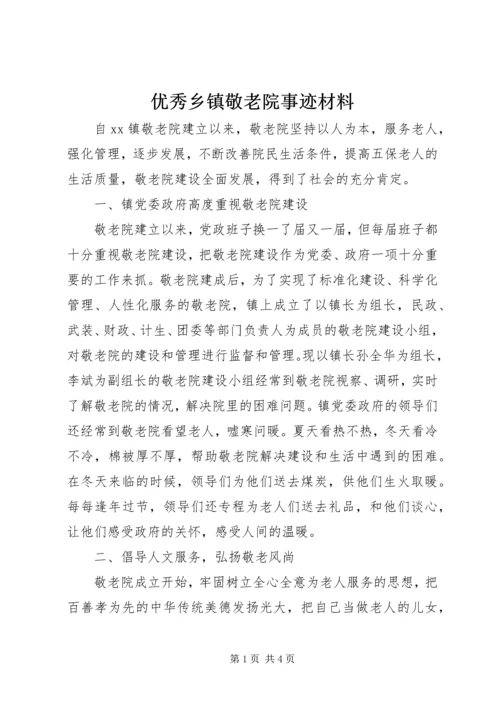 优秀乡镇敬老院事迹材料

自xx镇敬老院建立以来，敬老院坚持以人为本，服务老人，强化管理，逐步发展，不断改善院民生活条件，提高五保老人的生活质量，敬老院建设全面发展，得到了社会的充分肯定。

一、镇党委政府高度重视敬老院建设

敬老院建立以来，党政班子换一了届又一届，但每届班子都十分重视敬老院建设，把敬老院建设作为党委、政府一项十分重要的工作来抓。敬老院建成后，为了实现了标准化建设、科学化管理、人性化服务的敬老院，镇上成立了以镇长为组长，民政、武装、财政、计生、团委等部门负责人为成员的敬老院建设小组，对敬老院的建设和管理进行监督和管理。现以镇长孙全华为组长，李斌为副组长的敬老院建设小组经常到敬老院视察、调研，实时了解敬老院的情况，解决院里的困难问题。镇党委政府的领导们还经常到敬老院看望老人，嘘寒问暖。夏天看热不热，冬天看冷不冷，棉被厚不厚，帮助敬老院解决建设和生活中遇到的困难。在冬天来临的时候，领导们为他们送去煤炭，供他们生火取暖。每每逢年过节，领导们还专程为老人们送去礼品，和他们谈心，让他们感受政府的关怀，感受人间的温暖。

二、倡导人文服务，弘扬敬老风尚

敬老院成立开始，牢固树立全心全意为老人服务的思想，把百善孝为先的中华传统美德发扬光大，把自己当做老人的儿女，

第1页 共4页